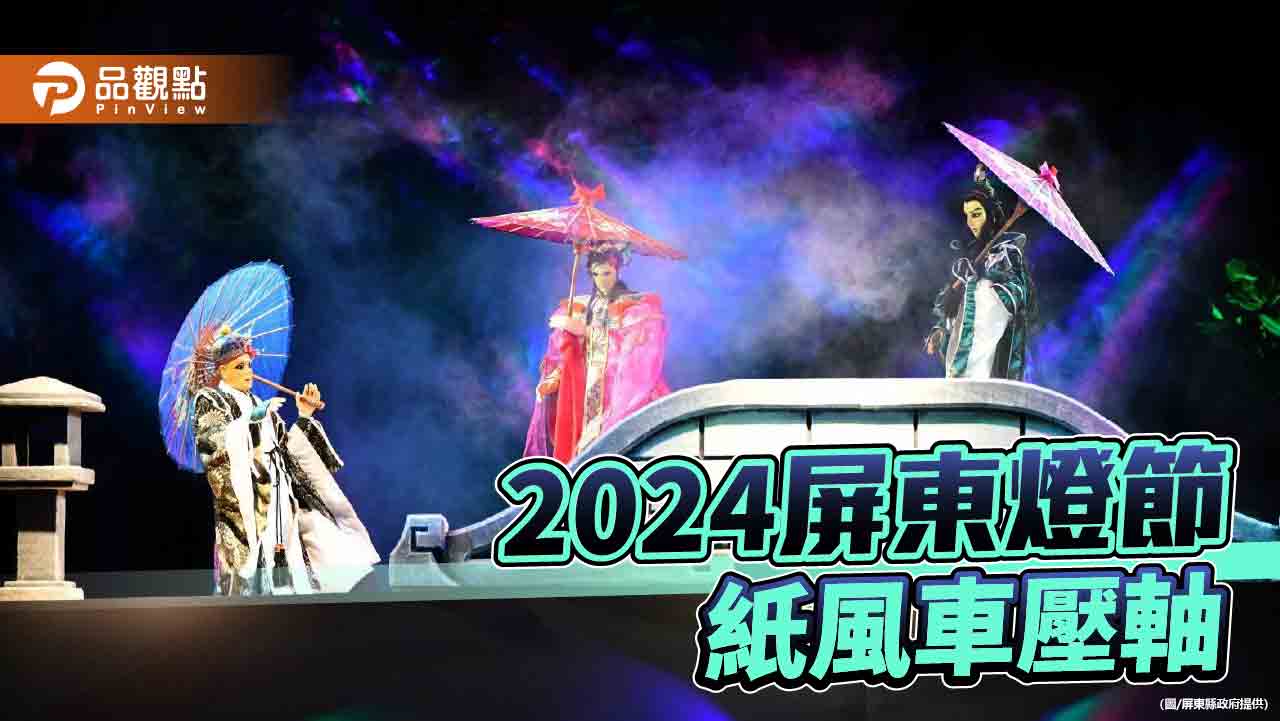 品觀點
PinView

2024屏東燈節
紙風車壓軸

(圖/屏東縣政府提供)